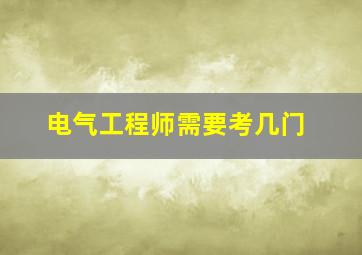 电气工程师需要考几门